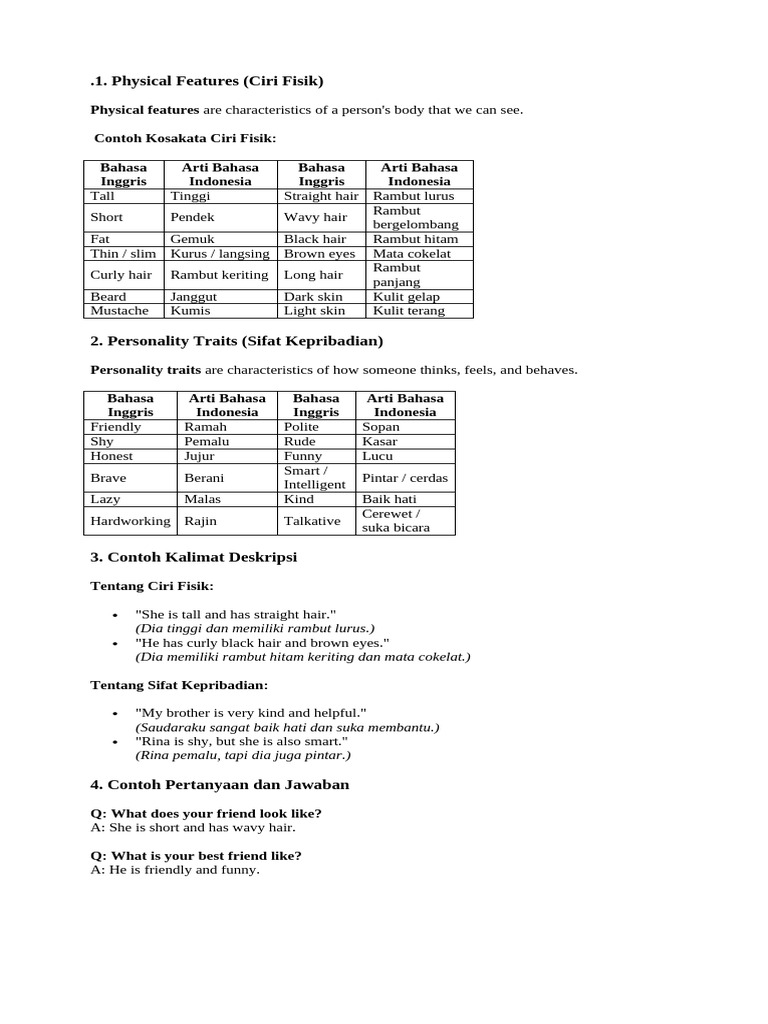 .1. Physical Features (Ciri Fisik)

Physical features are characteristics of a person's body that we can see.

Contoh Kosakata Ciri Fisik:

| Bahasa Inggris | Arti Bahasa Indonesia | Bahasa Inggris | Arti Bahasa Indonesia |
|---|---|---|---|
| Tall | Tinggi | Straight hair | Rambut lurus |
| Short | Pendek | Wavy hair | Rambut bergelombang |
| Fat | Gemuk | Black hair | Rambut hitam |
| Thin / slim | Kurus / langsing | Brown eyes | Mata cokelat |
| Curly hair | Rambut keriting | Long hair | Rambut panjang |
| Beard | Janggut | Dark skin | Kulit gelap |
| Mustache | Kumis | Light skin | Kulit terang |

2. Personality Traits (Sifat Kepribadian)

Personality traits are characteristics of how someone thinks, feels, and behaves.

| Bahasa Inggris | Arti Bahasa Indonesia | Bahasa Inggris | Arti Bahasa Indonesia |
|---|---|---|---|
| Friendly | Ramah | Polite | Sopan |
| Shy | Pemalu | Rude | Kasar |
| Honest | Jujur | Funny | Lucu |
| Brave | Berani | Smart / Intelligent | Pintar / cerdas |
| Lazy | Malas | Kind | Baik hati |
| Hardworking | Rajin | Talkative | Cerewet / suka bicara |

3. Contoh Kalimat Deskripsi

Tentang Ciri Fisik:

• "She is tall and has straight hair."
(Dia tinggi dan memiliki rambut lurus.)
• "He has curly black hair and brown eyes."
(Dia memiliki rambut hitam keriting dan mata cokelat.)

Tentang Sifat Kepribadian:

• "My brother is very kind and helpful."
(Saudaraku sangat baik hati dan suka membantu.)
• "Rina is shy, but she is also smart."
(Rina pemalu, tapi dia juga pintar.)

4. Contoh Pertanyaan dan Jawaban

Q: What does your friend look like?
A: She is short and has wavy hair.

Q: What is your best friend like?
A: He is friendly and funny.